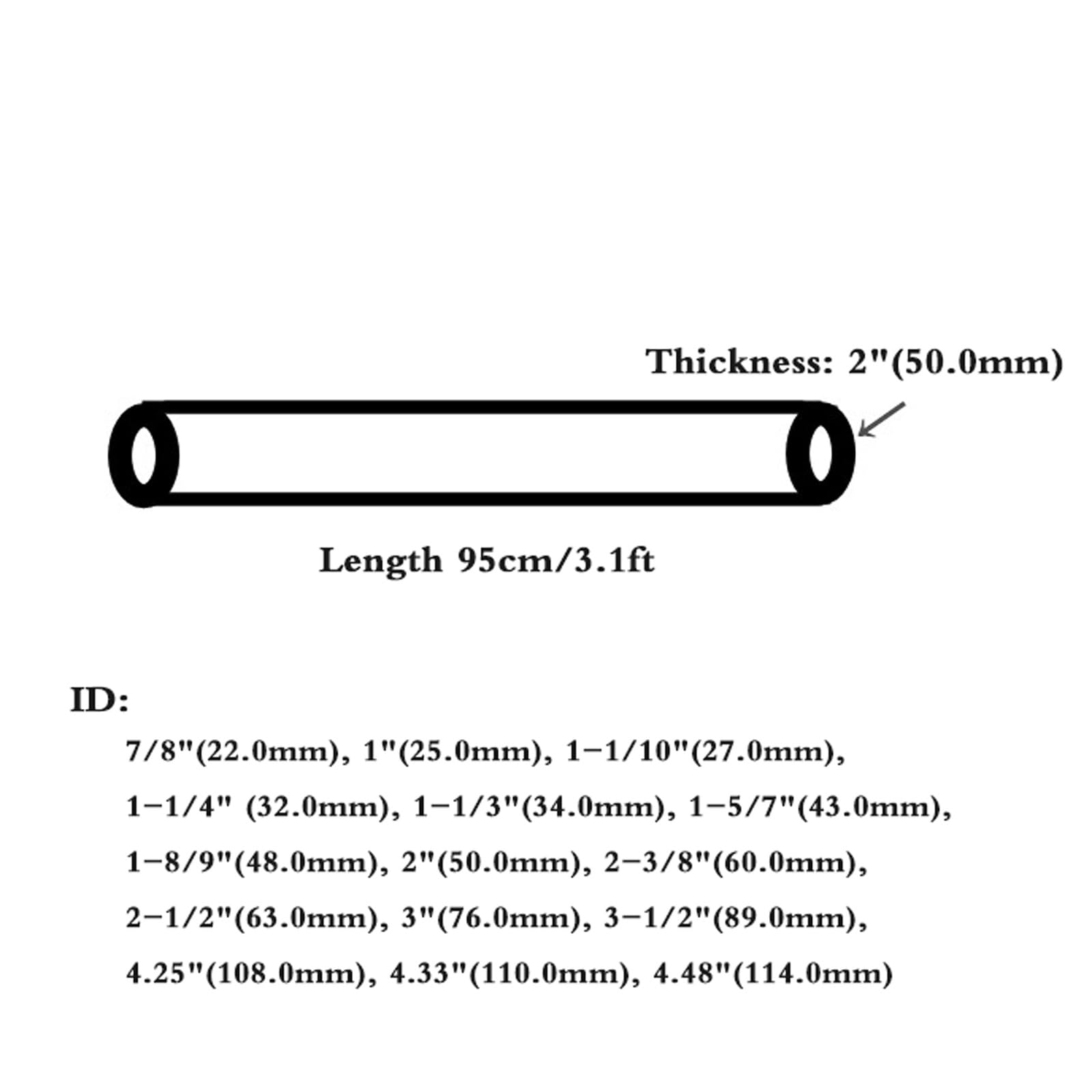 Thickness: 2"(50.0mm)

Length 95cm/3.1ft

ID:

7/8"(22.0mm), 1"(25.0mm), 1-1/10"(27.0mm), 1-1/4" (32.0mm), 1-1/3"(34.0mm), 1-5/7"(43.0mm), 1-8/9"(48.0mm), 2"(50.0mm), 2-3/8"(60.0mm), 2-1/2"(63.0mm), 3"(76.0mm), 3-1/2"(89.0mm), 4.25"(108.0mm), 4.33"(110.0mm), 4.48"(114.0mm)